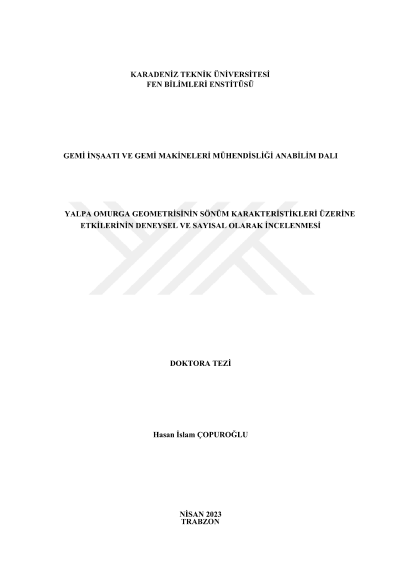 KARADENİZ TEKNİK ÜNİVERSİTESİ
FEN BİLİMLERİ ENSTİTÜSÜ

GEMİ İNŞAATI VE GEMİ MAKİNELERİ MÜHENDİSLİĞİ ANABİLİM DALI

YALPA OMURGA GEOMETRİSİNİN SÖNÜM KARAKTERİSTİKLERİ ÜZERİNE ETKİLERİNİN DENEYSEL VE SAYISAL OLARAK İNCELENMESİ

DOKTORA TEZİ

Hasan İslam ÇOPUROĞLU

NİSAN 2023
TRABZON